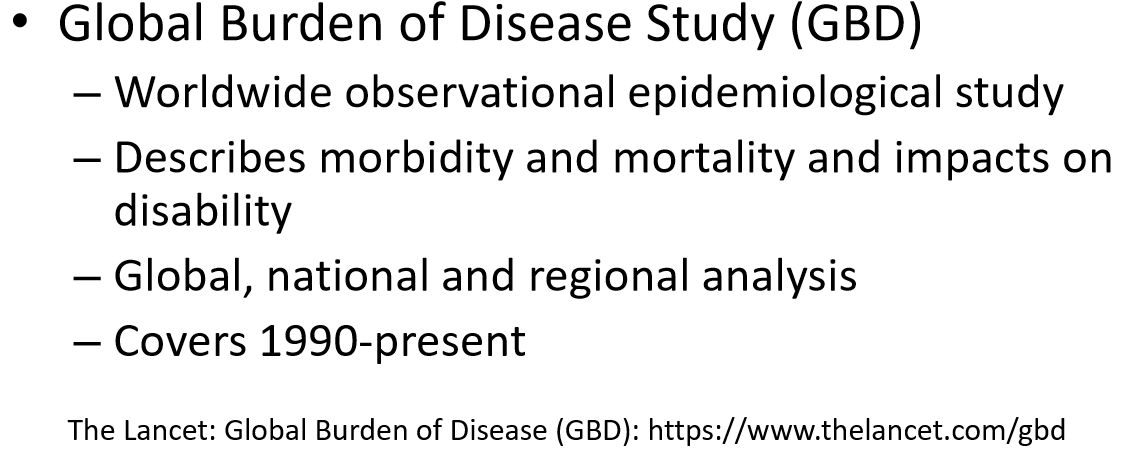 • Global Burden of Disease Study (GBD)
– Worldwide observational epidemiological study
– Describes morbidity and mortality and impacts on disability
– Global, national and regional analysis
– Covers 1990-present

The Lancet: Global Burden of Disease (GBD): https://www.thelancet.com/gbd